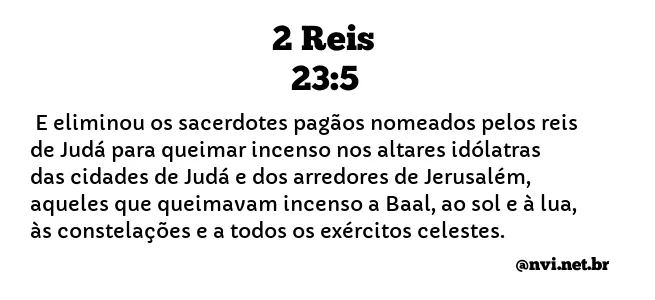 2 Reis
23:5

E eliminou os sacerdotes pagãos nomeados pelos reis de Judá para queimar incenso nos altares idólatras das cidades de Judá e dos arredores de Jerusalém, aqueles que queimavam incenso a Baal, ao sol e à lua, às constelações e a todos os exércitos celestes.

@nvi.net.br